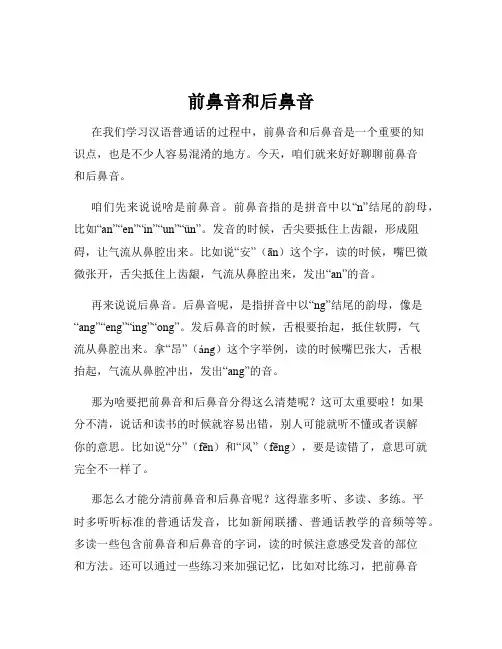 前鼻音和后鼻音

在我们学习汉语普通话的过程中，前鼻音和后鼻音是一个重要的知识点，也是不少人容易混淆的地方。今天，咱们就来好好聊聊前鼻音和后鼻音。

咱们先来说说啥是前鼻音。前鼻音指的是拼音中以“n”结尾的韵母，比如“an”“en”“in”“un”“ün”。发音的时候，舌尖要抵住上齿龈，形成阻碍，让气流从鼻腔出来。比如说“安”（ān）这个字，读的时候，嘴巴微微张开，舌尖抵住上齿龈，气流从鼻腔出来，发出“an”的音。

再来说说后鼻音。后鼻音呢，是指拼音中以“ng”结尾的韵母，像是“ang”“eng”“ing”“ong”。发后鼻音的时候，舌根要抬起，抵住软腭，气流从鼻腔出来。拿“昂”（áng）这个字举例，读的时候嘴巴张大，舌根抬起，气流从鼻腔冲出，发出“ang”的音。

那为啥要把前鼻音和后鼻音分得这么清楚呢？这可太重要啦！如果分不清，说话和读书的时候就容易出错，别人可能就听不懂或者误解你的意思。比如说“分”（fēn）和“风”（fēng），要是读错了，意思可就完全不一样了。

那怎么才能分清前鼻音和后鼻音呢？这得靠多听、多读、多练。平时多听听标准的普通话发音，比如新闻联播、普通话教学的音频等等。多读一些包含前鼻音和后鼻音的字词，读的时候注意感受发音的部位和方法。还可以通过一些练习来加强记忆，比如对比练习，把前鼻音